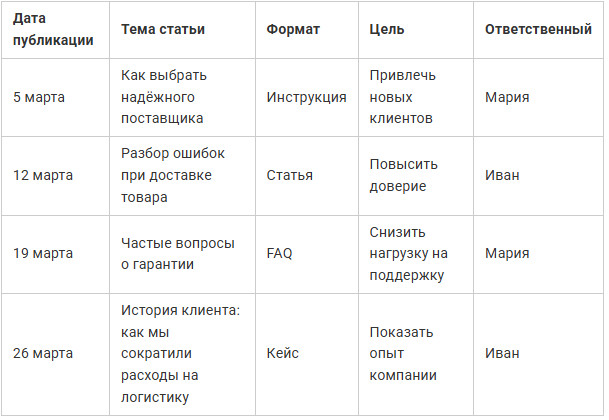 | Дата публикации | Тема статьи | Формат | Цель | Ответственный |
|---|---|---|---|---|
| 5 марта | Как выбрать надёжного поставщика | Инструкция | Привлечь новых клиентов | Мария |
| 12 марта | Разбор ошибок при доставке товара | Статья | Повысить доверие | Иван |
| 19 марта | Частые вопросы о гарантии | FAQ | Снизить нагрузку на поддержку | Мария |
| 26 марта | История клиента: как мы сократили расходы на логистику | Кейс | Показать опыт компании | Иван |